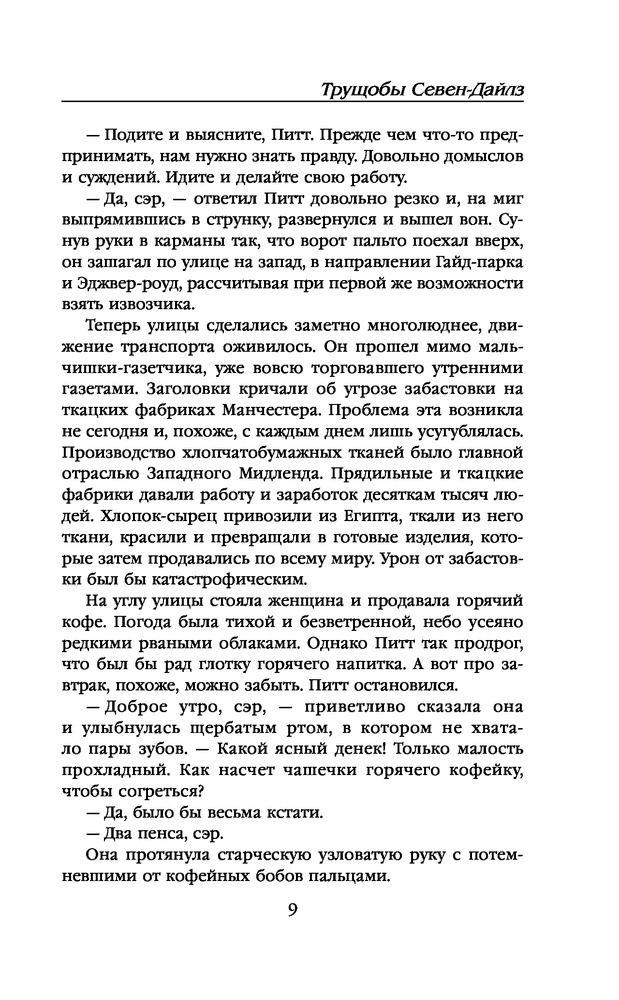 Трущобы Севен-Дайлз

— Подите и выясните, Питт. Прежде чем что-то предпринимать, нам нужно знать правду. Довольно домыслов и суждений. Идите и делайте свою работу.

— Да, сэр, — ответил Питт довольно резко и, на миг выпрямившись в струнку, развернулся и вышел вон. Сунув руки в карманы так, что ворот пальто поехал вверх, он зашагал по улице на запад, в направлении Гайд-парка и Эджвер-роуд, рассчитывая при первой же возможности взять извозчика.

Теперь улицы сделались заметно многолюднее, движение транспорта оживилось. Он прошел мимо мальчишки-газетчика, уже вовсю торговавшего утренними газетами. Заголовки кричали об угрозе забастовки на ткацких фабриках Манчестера. Проблема эта возникла не сегодня и, похоже, с каждым днем лишь усугублялась. Производство хлопчатобумажных тканей было главной отраслью Западного Мидленда. Прядильные и ткацкие фабрики давали работу и заработок десяткам тысяч людей. Хлопок-сырец привозили из Египта, ткали из него ткани, красили и превращали в готовые изделия, которые затем продавались по всему миру. Урон от забастовки был бы катастрофическим.

На углу улицы стояла женщина и продавала горячий кофе. Погода была тихой и безветренной, небо усеяно редкими рваными облаками. Однако Питт так продрог, что был бы рад глотку горячего напитка. А вот про завтрак, похоже, можно забыть. Питт остановился.

— Доброе утро, сэр, — приветливо сказала она и улыбнулась щербатым ртом, в котором не хватало пары зубов. — Какой ясный денек! Только малость прохладный. Как насчет чашечки горячего кофейку, чтобы согреться?

— Да, было бы весьма кстати.

— Два пенса, сэр.

Она протянула старческую узловатую руку с потемневшими от кофейных бобов пальцами.

9